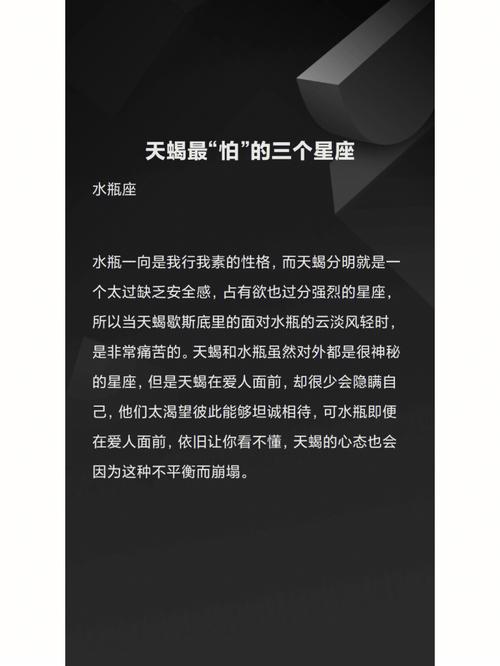 天蝎最“怕”的三个星座

水瓶座

水瓶一向是我行我素的性格，而天蝎分明就是一个太过缺乏安全感，占有欲也过分强烈的星座，所以当天蝎歇斯底里的面对水瓶的云淡风轻时，是非常痛苦的。天蝎和水瓶虽然对外都是很神秘的星座，但是天蝎在爱人面前，却很少会隐瞒自己，他们太渴望彼此能够坦诚相待，可水瓶即便在爱人面前，依旧让你看不懂，天蝎的心态也会因为这种不平衡而崩塌。